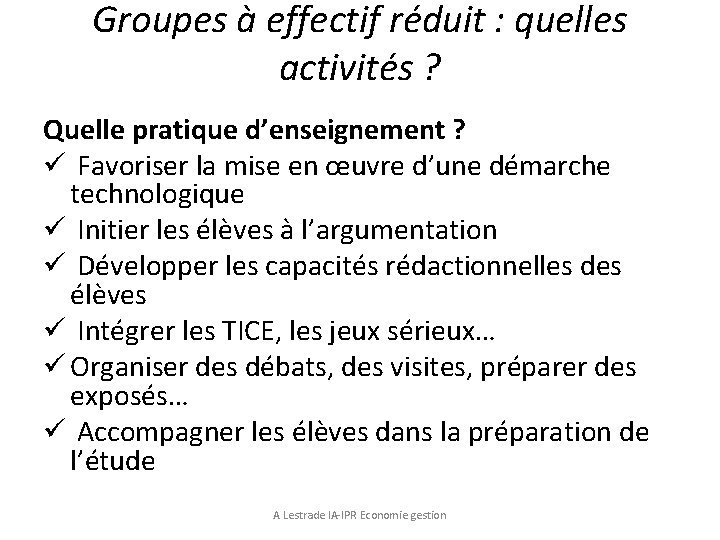 Groupes à effectif réduit : quelles activités ?

Quelle pratique d’enseignement ?
✓ Favoriser la mise en œuvre d’une démarche technologique
✓ Initier les élèves à l’argumentation
✓ Développer les capacités rédactionnelles des élèves
✓ Intégrer les TICE, les jeux sérieux…
✓ Organiser des débats, des visites, préparer des exposés…
✓ Accompagner les élèves dans la préparation de l’étude

A Lestrade IA-IPR Economie gestion